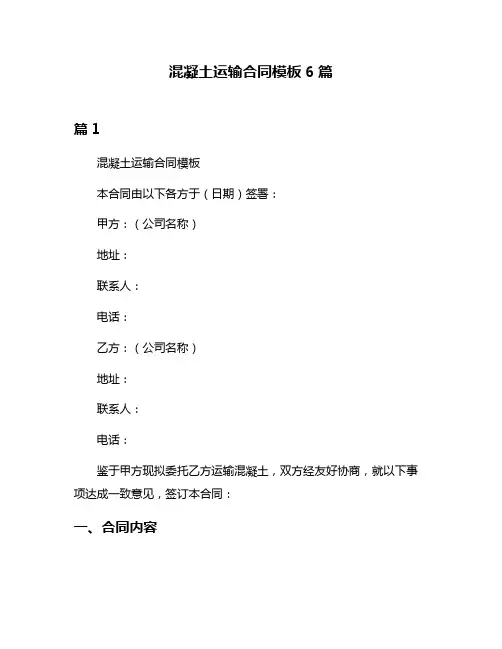 混凝土运输合同模板 6 篇

篇 1

混凝土运输合同模板

本合同由以下各方于（日期）签署：

甲方：（公司名称）

地址：

联系人：

电话：

乙方：（公司名称）

地址：

联系人：

电话：

鉴于甲方现拟委托乙方运输混凝土，双方经友好协商，就以下事项达成一致意见，签订本合同：

一、合同内容